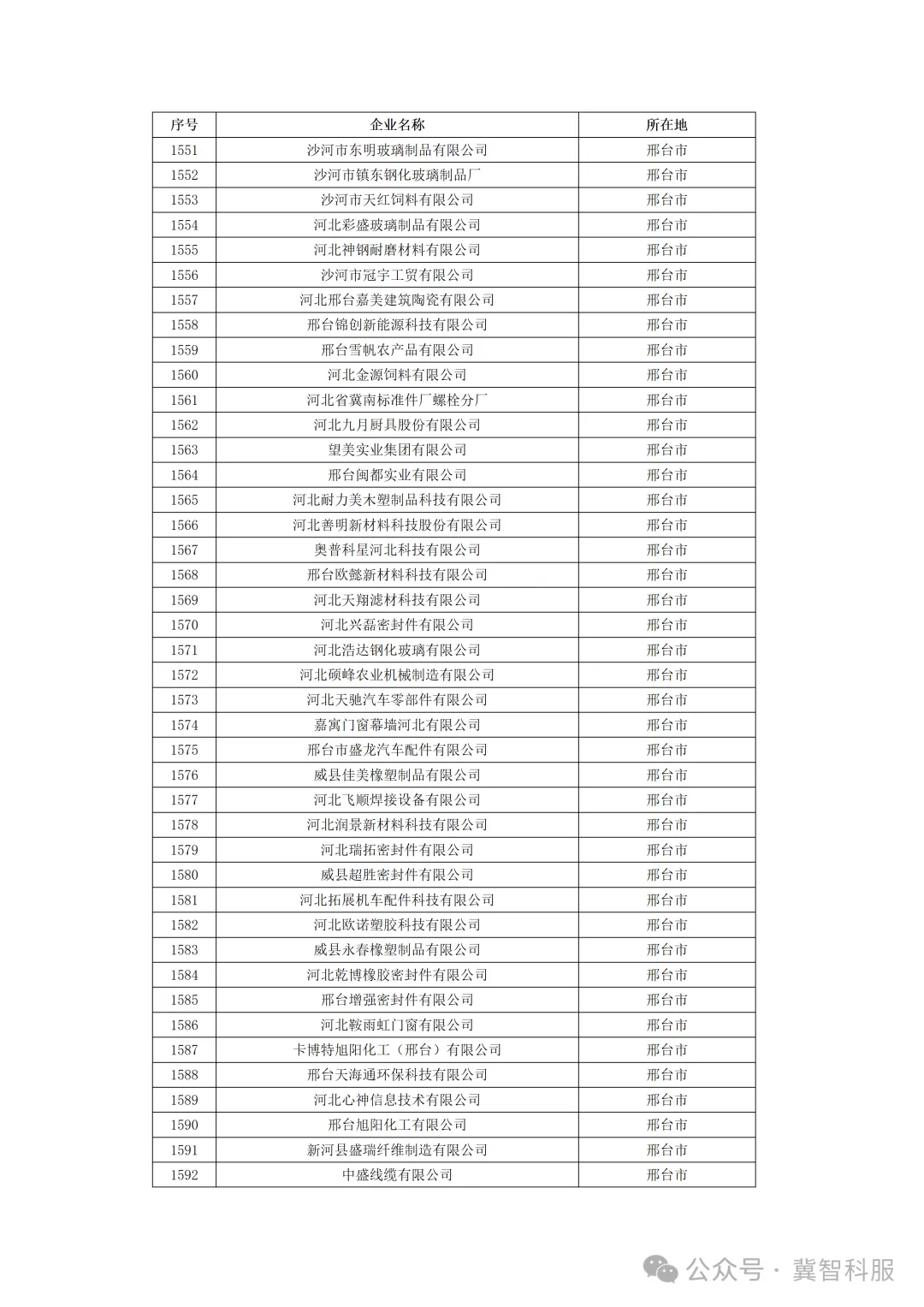 | 序号 | 企业名称 | 所在地 |
|---|---|---|
| 1551 | 沙河市东明玻璃制品有限公司 | 邢台市 |
| 1552 | 沙河市镇东钢化玻璃制品厂 | 邢台市 |
| 1553 | 沙河市天红饲料有限公司 | 邢台市 |
| 1554 | 河北彩盛玻璃制品有限公司 | 邢台市 |
| 1555 | 河北神钢耐磨材料有限公司 | 邢台市 |
| 1556 | 沙河市冠宇工贸有限公司 | 邢台市 |
| 1557 | 河北邢台嘉美建筑陶瓷有限公司 | 邢台市 |
| 1558 | 邢台锦创新能源科技有限公司 | 邢台市 |
| 1559 | 邢台雪帆农产品有限公司 | 邢台市 |
| 1560 | 河北金源饲料有限公司 | 邢台市 |
| 1561 | 河北省冀南标准件厂螺栓分厂 | 邢台市 |
| 1562 | 河北九月厨具股份有限公司 | 邢台市 |
| 1563 | 望美实业集团有限公司 | 邢台市 |
| 1564 | 邢台闽都实业有限公司 | 邢台市 |
| 1565 | 河北耐力美木塑制品科技有限公司 | 邢台市 |
| 1566 | 河北善明新材料科技股份有限公司 | 邢台市 |
| 1567 | 奥普科星河北科技有限公司 | 邢台市 |
| 1568 | 邢台欧懿新材料科技有限公司 | 邢台市 |
| 1569 | 河北天翔滤材科技有限公司 | 邢台市 |
| 1570 | 河北兴磊密封件有限公司 | 邢台市 |
| 1571 | 河北浩达钢化玻璃有限公司 | 邢台市 |
| 1572 | 河北硕峰农业机械制造有限公司 | 邢台市 |
| 1573 | 河北天驰汽车零部件有限公司 | 邢台市 |
| 1574 | 嘉寓门窗幕墙河北有限公司 | 邢台市 |
| 1575 | 邢台市盛龙汽车配件有限公司 | 邢台市 |
| 1576 | 威县佳美橡塑制品有限公司 | 邢台市 |
| 1577 | 河北飞顺焊接设备有限公司 | 邢台市 |
| 1578 | 河北润景新材料科技有限公司 | 邢台市 |
| 1579 | 河北瑞拓密封件有限公司 | 邢台市 |
| 1580 | 威县超胜密封件有限公司 | 邢台市 |
| 1581 | 河北拓展机车配件科技有限公司 | 邢台市 |
| 1582 | 河北欧诺塑胶科技有限公司 | 邢台市 |
| 1583 | 威县永春橡塑制品有限公司 | 邢台市 |
| 1584 | 河北乾博橡胶密封件有限公司 | 邢台市 |
| 1585 | 邢台增强密封件有限公司 | 邢台市 |
| 1586 | 河北鞍雨虹门窗有限公司 | 邢台市 |
| 1587 | 卡博特旭阳化工（邢台）有限公司 | 邢台市 |
| 1588 | 邢台天海通环保科技有限公司 | 邢台市 |
| 1589 | 河北心神信息技术有限公司 | 邢台市 |
| 1590 | 邢台旭阳化工有限公司 | 邢台市 |
| 1591 | 新河县盛瑞纤维制造有限公司 | 邢台市 |
| 1592 | 中盛线缆有限公司 | 邢台市 |

公众号 · 冀智科服